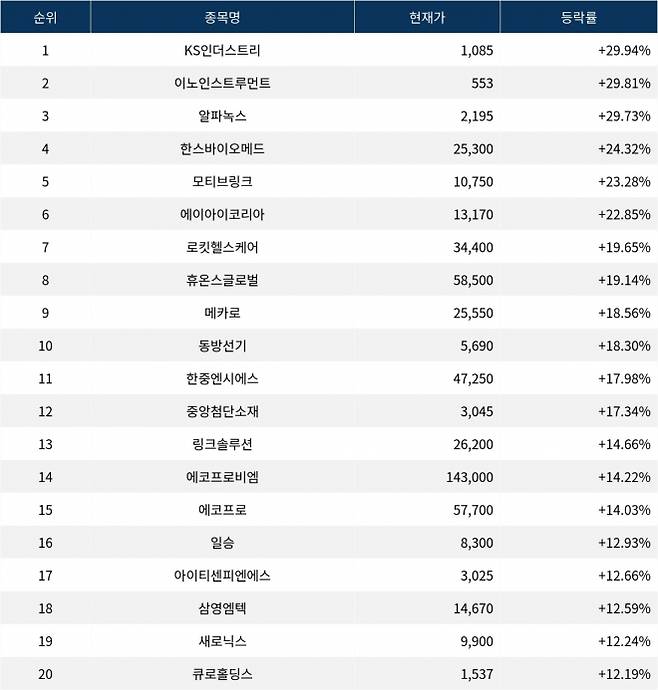 | 순위 | 종목명 | 현재가 | 등락률 |
|---|---|---|---|
| 1 | KS인더스트리 | 1,085 | +29.94% |
| 2 | 이노인스트루먼트 | 553 | +29.81% |
| 3 | 알파녹스 | 2,195 | +29.73% |
| 4 | 한스바이오메드 | 25,300 | +24.32% |
| 5 | 모티브링크 | 10,750 | +23.28% |
| 6 | 에이아이코리아 | 13,170 | +22.85% |
| 7 | 로킷헬스케어 | 34,400 | +19.65% |
| 8 | 휴온스글로벌 | 58,500 | +19.14% |
| 9 | 메카로 | 25,550 | +18.56% |
| 10 | 동방선기 | 5,690 | +18.30% |
| 11 | 한중엔시에스 | 47,250 | +17.98% |
| 12 | 중앙첨단소재 | 3,045 | +17.34% |
| 13 | 링크솔루션 | 26,200 | +14.66% |
| 14 | 에코프로비엠 | 143,000 | +14.22% |
| 15 | 에코프로 | 57,700 | +14.03% |
| 16 | 일승 | 8,300 | +12.93% |
| 17 | 아이티센피엔에스 | 3,025 | +12.66% |
| 18 | 삼영엠텍 | 14,670 | +12.59% |
| 19 | 새로닉스 | 9,900 | +12.24% |
| 20 | 큐로홀딩스 | 1,537 | +12.19% |